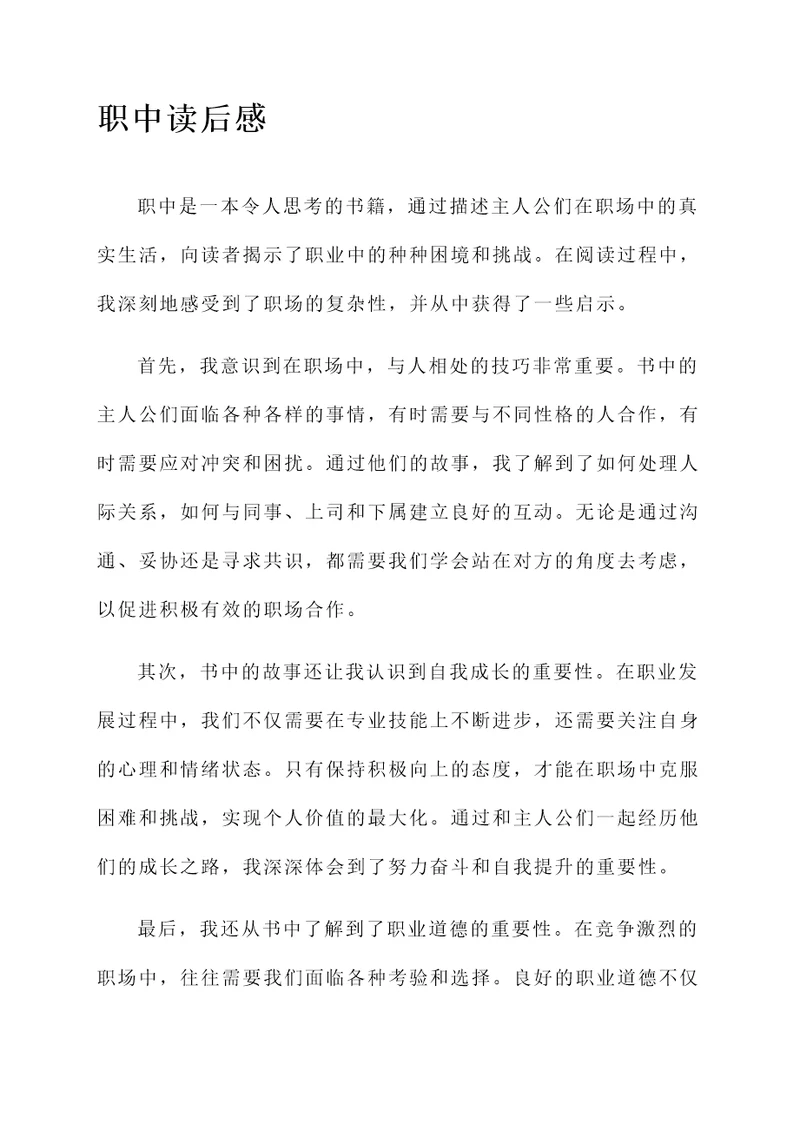 职中读后感

职中是一本令人思考的书籍，通过描述主人公们在职场中的真实生活，向读者揭示了职业中的种种困境和挑战。在阅读过程中，我深刻地感受到了职场的复杂性，并从中获得了一些启示。

首先，我意识到在职场中，与人相处的技巧非常重要。书中的主人公们面临各种各样的事情，有时需要与不同性格的人合作，有时需要应对冲突和困扰。通过他们的故事，我了解到了如何处理人际关系，如何与同事、上司和下属建立良好的互动。无论是通过沟通、妥协还是寻求共识，都需要我们学会站在对方的角度去考虑，以促进积极有效的职场合作。

其次，书中的故事还让我认识到自我成长的重要性。在职业发展过程中，我们不仅需要在专业技能上不断进步，还需要关注自身的心理和情绪状态。只有保持积极向上的态度，才能在职场中克服困难和挑战，实现个人价值的最大化。通过和主人公们一起经历他们的成长之路，我深深体会到了努力奋斗和自我提升的重要性。

最后，我还从书中了解到了职业道德的重要性。在竞争激烈的职场中，往往需要我们面临各种考验和选择。良好的职业道德不仅